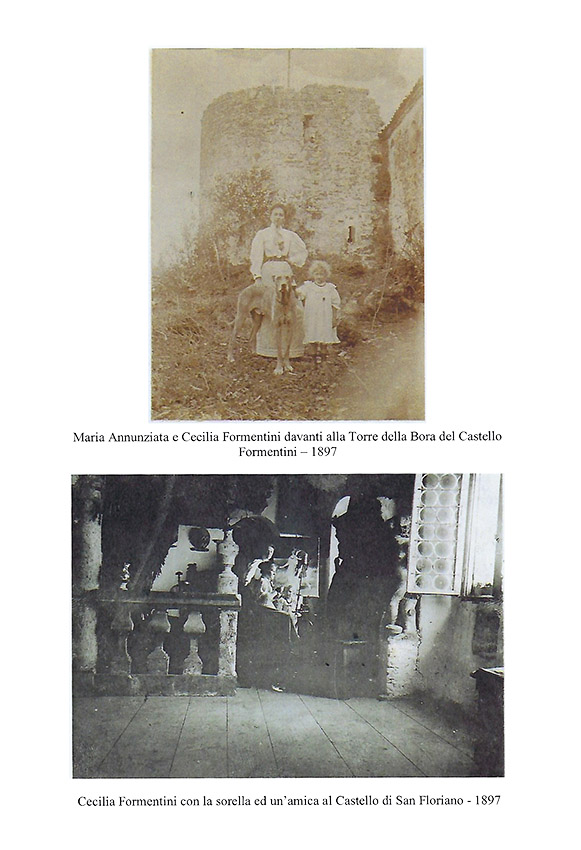 Maria Annunziata e Cecilia Formentini davanti alla Torre della Bora del Castello Formentini – 1897

Cecilia Formentini con la sorella ed un'amica al Castello di San Floriano - 1897